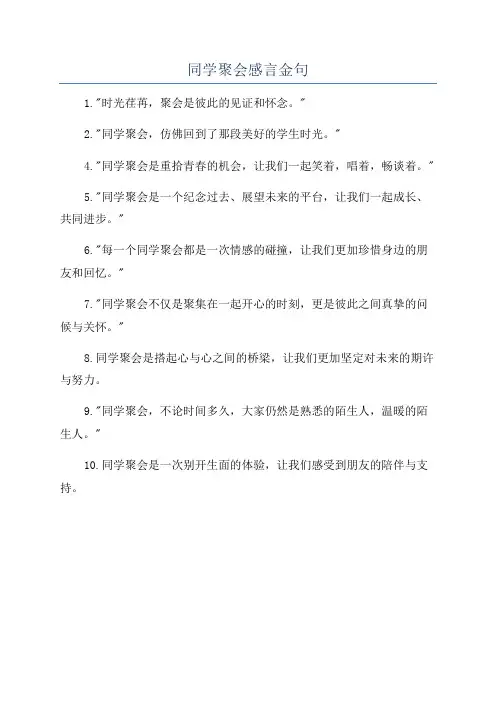 同学聚会感言金句

1."时光荏苒，聚会是彼此的见证和怀念。"

2."同学聚会，仿佛回到了那段美好的学生时光。"

4."同学聚会是重拾青春的机会，让我们一起笑着，唱着，畅谈着。"

5."同学聚会是一个纪念过去、展望未来的平台，让我们一起成长、共同进步。"

6."每一个同学聚会都是一次情感的碰撞，让我们更加珍惜身边的朋友和回忆。"

7."同学聚会不仅是聚集在一起开心的时刻，更是彼此之间真挚的问候与关怀。"

8.同学聚会是搭起心与心之间的桥梁，让我们更加坚定对未来的期许与努力。

9."同学聚会，不论时间多久，大家仍然是熟悉的陌生人，温暖的陌生人。"

10.同学聚会是一次别开生面的体验，让我们感受到朋友的陪伴与支持。